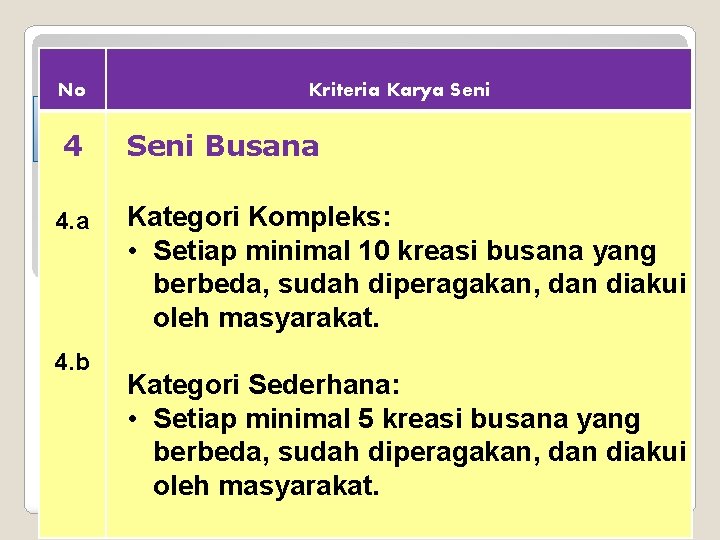 | No | Kriteria Karya Seni |
|---|---|
| 4 | Seni Busana |
| 4.a | Kategori Kompleks: • Setiap minimal 10 kreasi busana yang berbeda, sudah diperagakan, dan diakui oleh masyarakat. |
| 4.b | Kategori Sederhana: • Setiap minimal 5 kreasi busana yang berbeda, sudah diperagakan, dan diakui oleh masyarakat. |